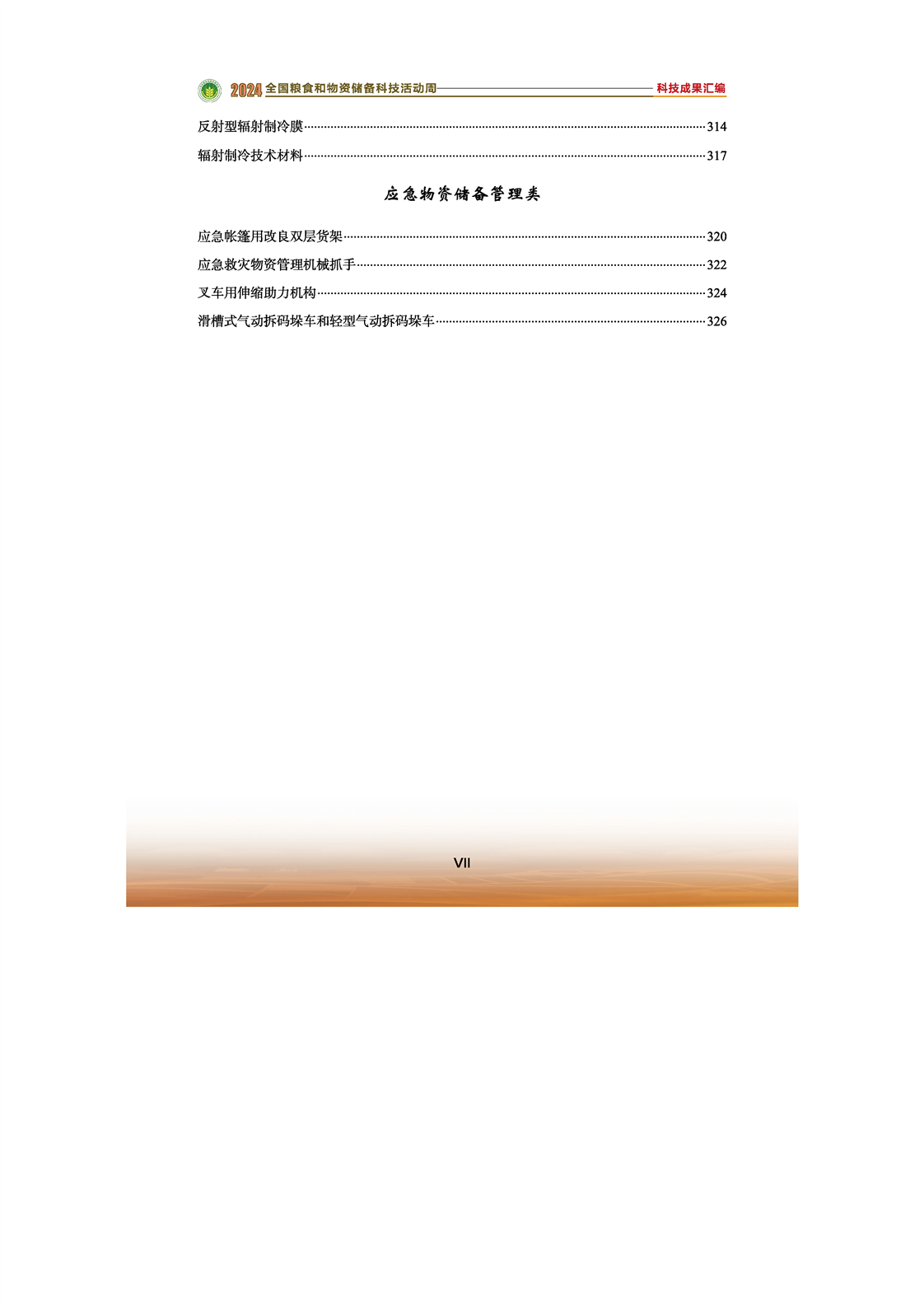 2024 全国粮食和物资储备科技活动周 科技成果汇编

反射型辐射制冷膜……314
辐射制冷技术材料……317

应急物资储备管理类

应急帐篷用改良双层货架……320
应急救灾物资管理机械抓手……322
叉车用伸缩助力机构……324
滑槽式气动拆码垛车和轻型气动拆码垛车……326

VII